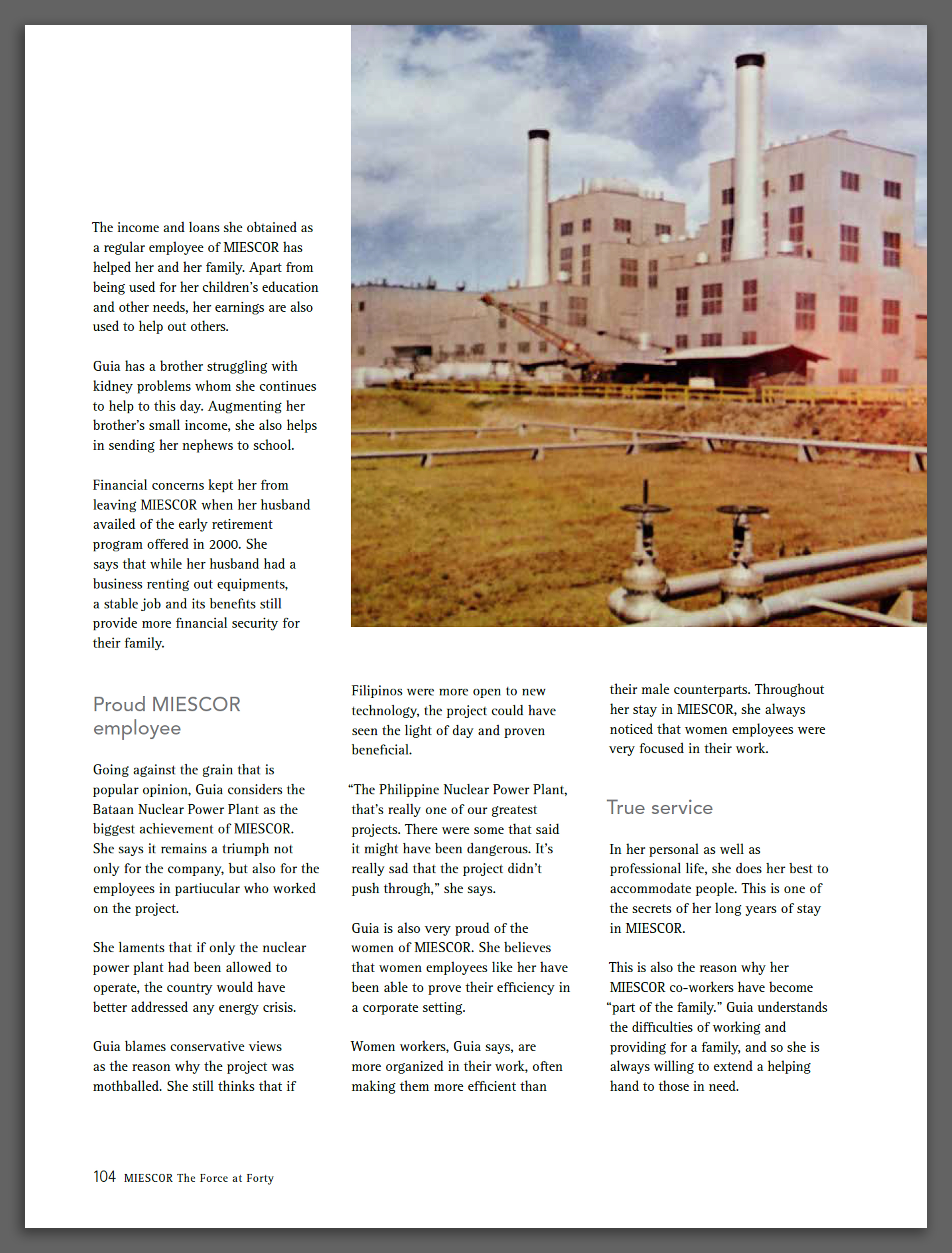 The income and loans she obtained as a regular employee of MIESCOR has helped her and her family. Apart from being used for her children's education and other needs, her earnings are also used to help out others.

Guia has a brother struggling with kidney problems whom she continues to help to this day. Augmenting her brother's small income, she also helps in sending her nephews to school.

Financial concerns kept her from leaving MIESCOR when her husband availed of the early retirement program offered in 2000. She says that while her husband had a business renting out equipments, a stable job and its benefits still provide more financial security for their family.

Proud MIESCOR employee

Going against the grain that is popular opinion, Guia considers the Bataan Nuclear Power Plant as the biggest achievement of MIESCOR. She says it remains a triumph not only for the company, but also for the employees in partiucular who worked on the project.

She laments that if only the nuclear power plant had been allowed to operate, the country would have better addressed any energy crisis.

Guia blames conservative views as the reason why the project was mothballed. She still thinks that if Filipinos were more open to new technology, the project could have seen the light of day and proven beneficial.

"The Philippine Nuclear Power Plant, that's really one of our greatest projects. There were some that said it might have been dangerous. It's really sad that the project didn't push through," she says.

Guia is also very proud of the women of MIESCOR. She believes that women employees like her have been able to prove their efficiency in a corporate setting.

Women workers, Guia says, are more organized in their work, often making them more efficient than their male counterparts. Throughout her stay in MIESCOR, she always noticed that women employees were very focused in their work.

True service

In her personal as well as professional life, she does her best to accommodate people. This is one of the secrets of her long years of stay in MIESCOR.

This is also the reason why her MIESCOR co-workers have become "part of the family." Guia understands the difficulties of working and providing for a family, and so she is always willing to extend a helping hand to those in need.

104 MIESCOR The Force at Forty